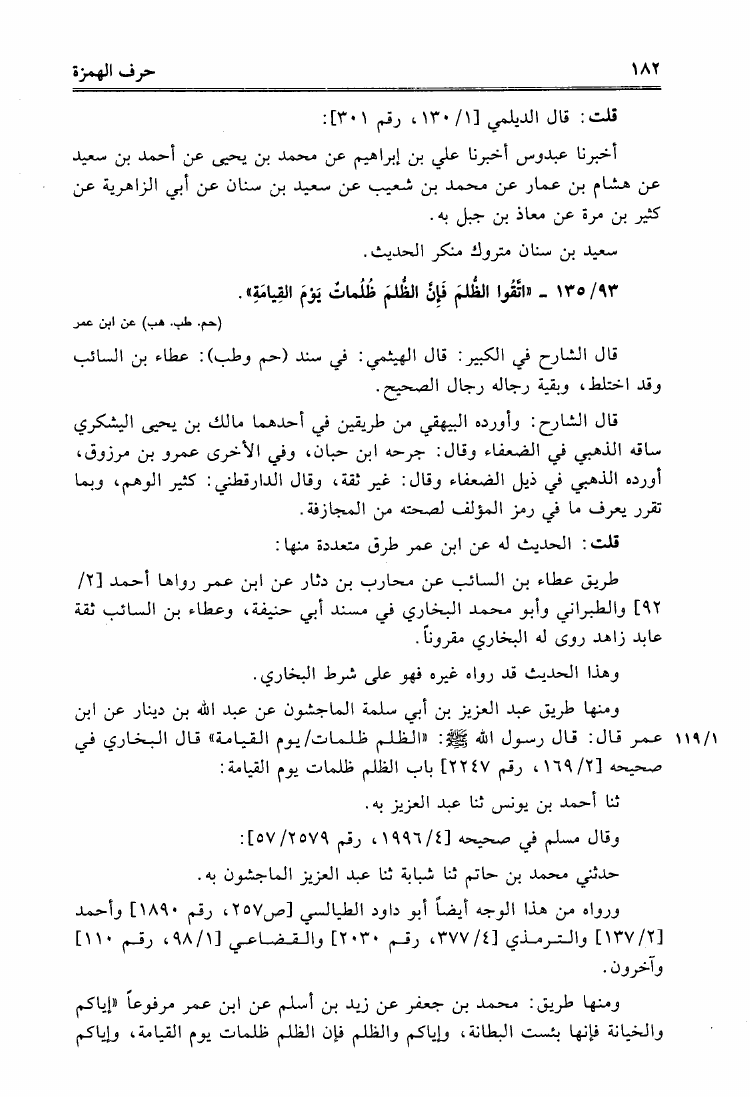 ١٨٢ حرف الهمزة

قلت: قال الديلمي [١/ ١٣٠، رقم ٣٠١]:

أخبرنا عبدوس أخبرنا علي بن إبراهيم عن محمد بن يحيى عن أحمد بن سعيد عن هشام بن عمار عن محمد بن شعيب عن سعيد بن سنان عن أبي الزاهرية عن كثير بن مرة عن معاذ بن جبل به.

سعيد بن سنان متروك منكر الحديث.

٩٣/ ١٣٥ ـ «اتَّقُوا الظُّلمَ فَإِنَّ الظُّلمَ ظُلُماتٌ يَوْمَ القِيامَةِ».

(حم. طب. هب) عن ابن عمر

قال الشارح في الكبير: قال الهيثمي: في سند (حم وطب): عطاء بن السائب وقد اختلط، وبقية رجاله رجال الصحيح.

قال الشارح: وأورده البيهقي من طريقين في أحدهما مالك بن يحيى اليشكري ساقه الذهبي في الضعفاء وقال: جرحه ابن حبان، وفي الأخرى عمرو بن مرزوق، أورده الذهبي في ذيل الضعفاء وقال: غير ثقة، وقال الدارقطني: كثير الوهم، وبما تقرر يعرف ما في رمز المؤلف لصحته من المجازفة.

قلت: الحديث له عن ابن عمر طرق متعددة منها:

طريق عطاء بن السائب عن محارب بن دثار عن ابن عمر رواها أحمد [٢/ ٩٢] والطبراني وأبو محمد البخاري في مسند أبي حنيفة، وعطاء بن السائب ثقة عابد زاهد روى له البخاري مقروناً.

وهذا الحديث قد رواه غيره فهو على شرط البخاري.

ومنها طريق عبد العزيز بن أبي سلمة الماجشون عن عبد الله بن دينار عن ابن عمر قال: قال رسول الله ﷺ: «الظلم ظلمات/يوم القيامة» قال البخاري في صحيحه [٢/ ١٦٩، رقم ٢٢٤٧] باب الظلم ظلمات يوم القيامة: ١١٩/١

ثنا أحمد بن يونس ثنا عبد العزيز به.

وقال مسلم في صحيحه [٤/ ١٩٩٦، رقم ٢٥٧٩/ ٥٧]:

حدثني محمد بن حاتم ثنا شبابة ثنا عبد العزيز الماجشون به.

ورواه من هذا الوجه أيضاً أبو داود الطيالسي [ص٢٥٧، رقم ١٨٩٠] وأحمد [٢/ ١٣٧] والترمذي [٤/ ٣٧٧، رقم ٢٠٣٠] والقضاعي [١/ ٩٨، رقم ١١٠] وآخرون.

ومنها طريق: محمد بن جعفر عن زيد بن أسلم عن ابن عمر مرفوعاً «إياكم والخيانة فإنها بئست البطانة، وإياكم والظلم فإن الظلم ظلمات يوم القيامة، وإياكم